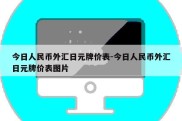 今日人民币外汇日元牌价表-今日人民币外汇日元牌价表图片